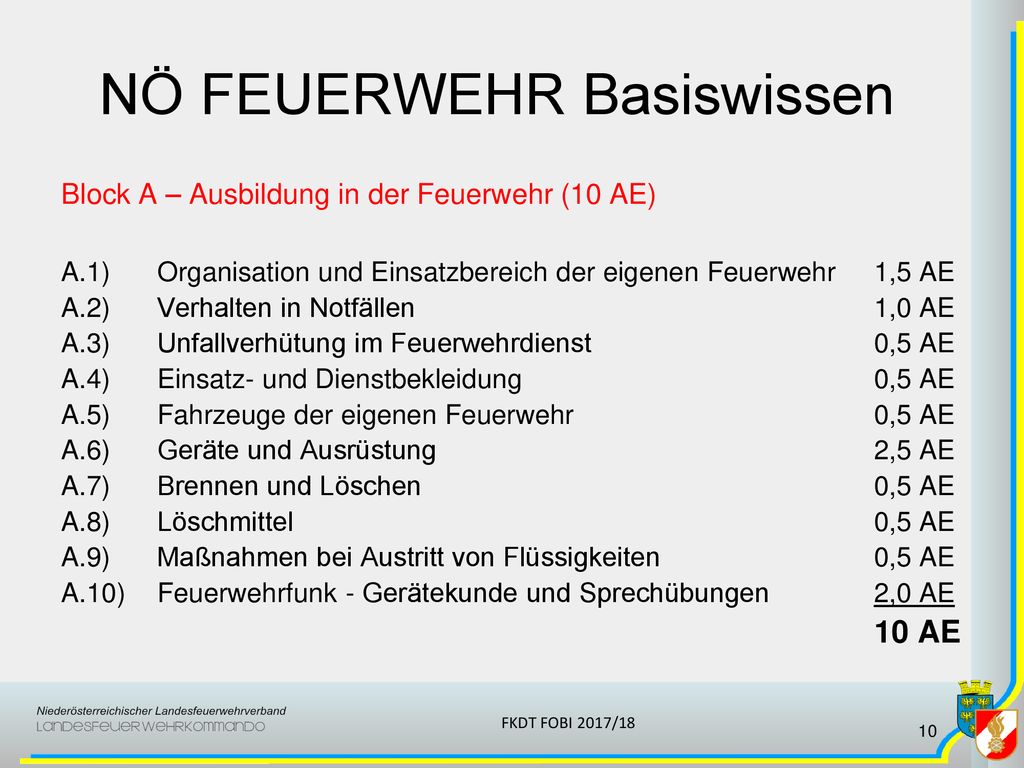 NÖ FEUERWEHR Basiswissen

Block A – Ausbildung in der Feuerwehr (10 AE)

| | | |
|---|---|---|
| A.1) | Organisation und Einsatzbereich der eigenen Feuerwehr | 1,5 AE |
| A.2) | Verhalten in Notfällen | 1,0 AE |
| A.3) | Unfallverhütung im Feuerwehrdienst | 0,5 AE |
| A.4) | Einsatz- und Dienstbekleidung | 0,5 AE |
| A.5) | Fahrzeuge der eigenen Feuerwehr | 0,5 AE |
| A.6) | Geräte und Ausrüstung | 2,5 AE |
| A.7) | Brennen und Löschen | 0,5 AE |
| A.8) | Löschmittel | 0,5 AE |
| A.9) | Maßnahmen bei Austritt von Flüssigkeiten | 0,5 AE |
| A.10) | Feuerwehrfunk - Gerätekunde und Sprechübungen | 2,0 AE |
| | | 10 AE |

Niederösterreichischer Landesfeuerwehrverband
LANDESFEUERWEHRKOMMANDO

FKDT FOBI 2017/18

10